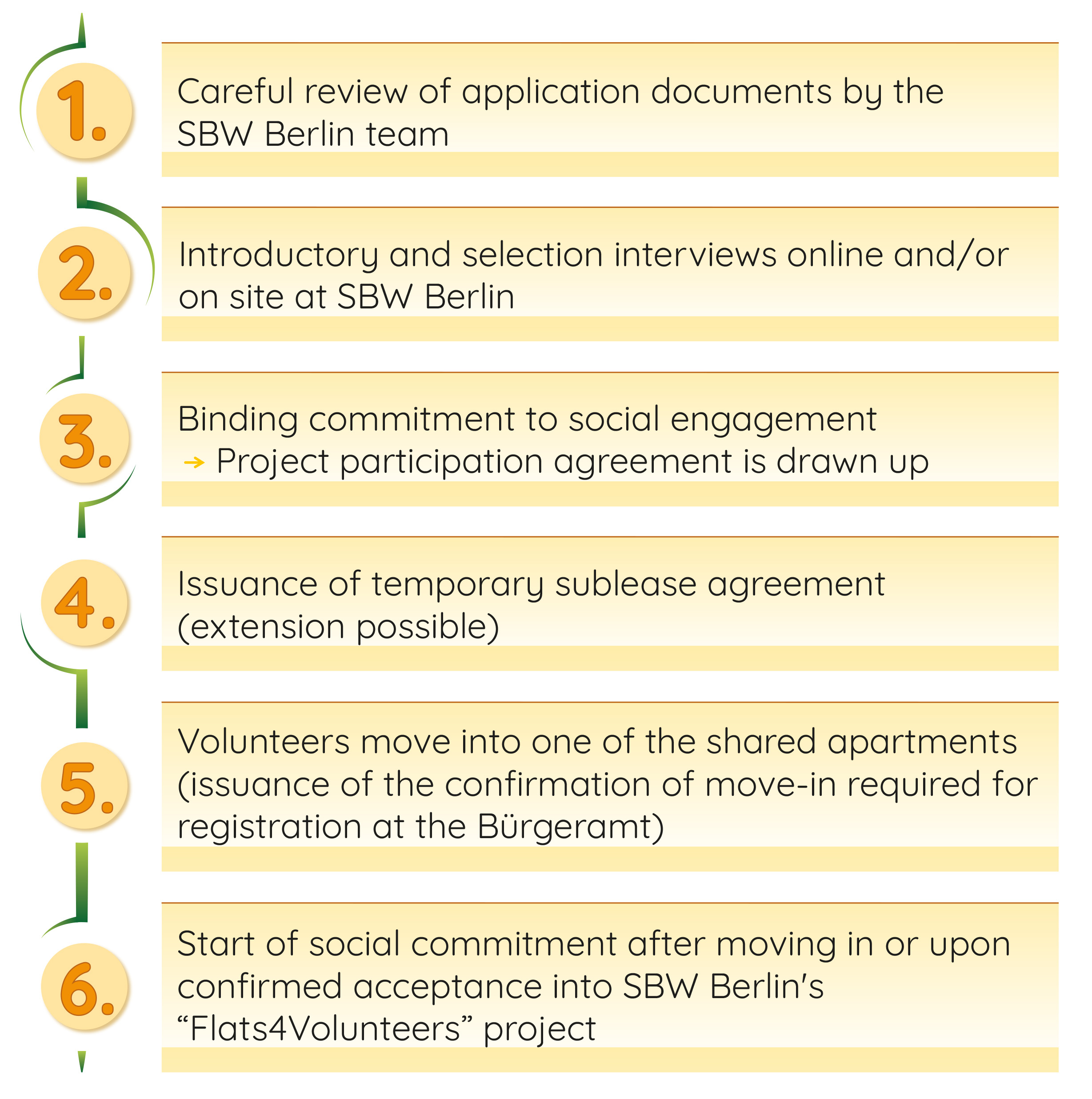 1. Careful review of application documents by the SBW Berlin team

2. Introductory and selection interviews online and/or on site at SBW Berlin

3. Binding commitment to social engagement
→ Project participation agreement is drawn up

4. Issuance of temporary sublease agreement (extension possible)

5. Volunteers move into one of the shared apartments (issuance of the confirmation of move-in required for registration at the Bürgeramt)

6. Start of social commitment after moving in or upon confirmed acceptance into SBW Berlin's "Flats4Volunteers" project